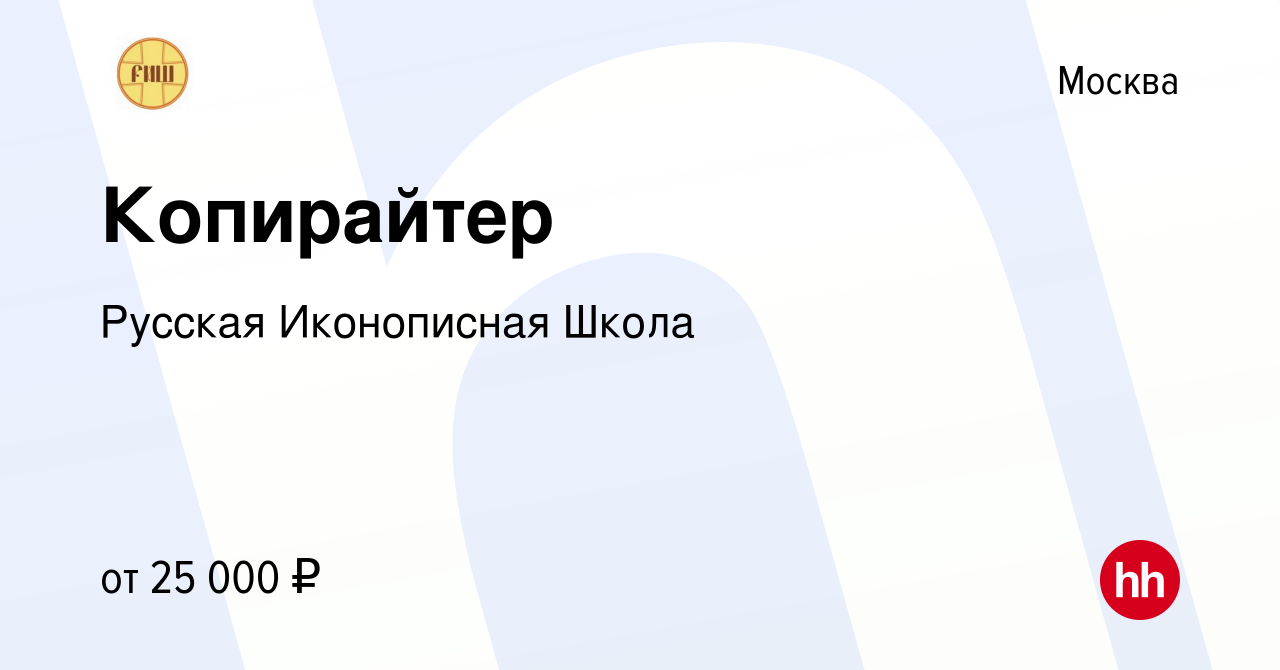 РИШ

Москва

Копирайтер

Русская Иконописная Школа

от 25 000 ₽

hh